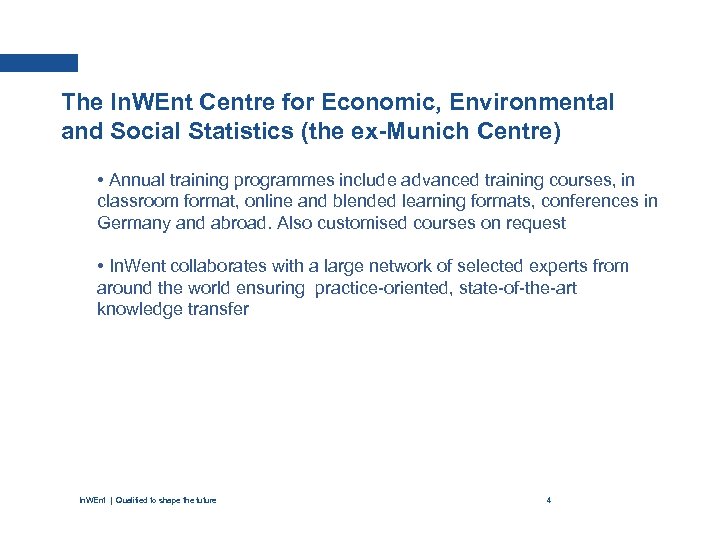 The InWEnt Centre for Economic, Environmental and Social Statistics (the ex-Munich Centre)

• Annual training programmes include advanced training courses, in classroom format, online and blended learning formats, conferences in Germany and abroad. Also customised courses on request

• InWent collaborates with a large network of selected experts from around the world ensuring practice-oriented, state-of-the-art knowledge transfer

InWEnt | Qualified to shape the future

4